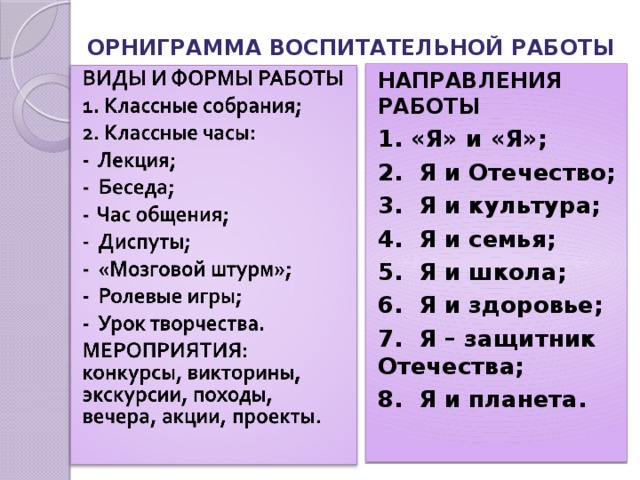 ОРНИГРАММА ВОСПИТАТЕЛЬНОЙ РАБОТЫ

ВИДЫ И ФОРМЫ РАБОТЫ
1. Классные собрания;
2. Классные часы:
- Лекция;
- Беседа;
- Час общения;
- Диспуты;
- «Мозговой штурм»;
- Ролевые игры;
- Урок творчества.
МЕРОПРИЯТИЯ: конкурсы, викторины, экскурсии, походы, вечера, акции, проекты.

НАПРАВЛЕНИЯ РАБОТЫ
1. «Я» и «Я»;
2. Я и Отечество;
3. Я и культура;
4. Я и семья;
5. Я и школа;
6. Я и здоровье;
7. Я – защитник Отечества;
8. Я и планета.